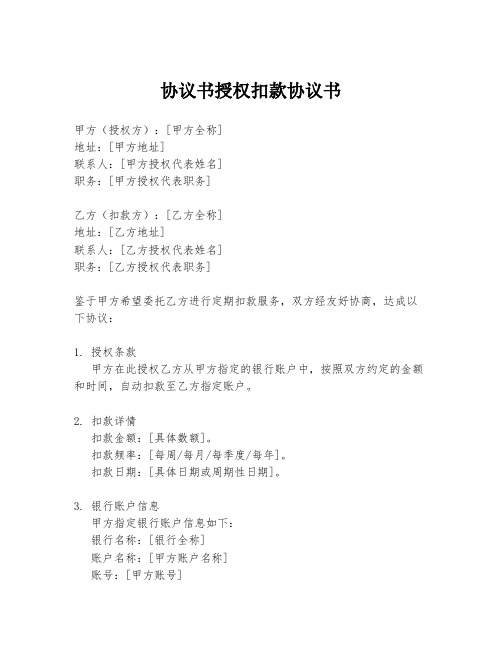 协议书授权扣款协议书

甲方（授权方）：[甲方全称]
地址：[甲方地址]
联系人：[甲方授权代表姓名]
职务：[甲方授权代表职务]

乙方（扣款方）：[乙方全称]
地址：[乙方地址]
联系人：[乙方授权代表姓名]
职务：[乙方授权代表职务]

鉴于甲方希望委托乙方进行定期扣款服务，双方经友好协商，达成以下协议：

1. 授权条款
甲方在此授权乙方从甲方指定的银行账户中，按照双方约定的金额和时间，自动扣款至乙方指定账户。

2. 扣款详情
扣款金额：[具体数额]。
扣款频率：[每周/每月/每季度/每年]。
扣款日期：[具体日期或周期性日期]。

3. 银行账户信息
甲方指定银行账户信息如下：
银行名称：[银行全称]
账户名称：[甲方账户名称]
账号：[甲方账号]